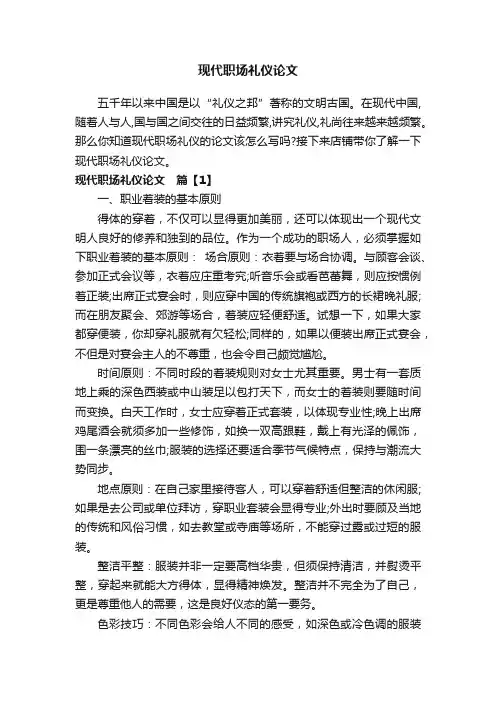 现代职场礼仪论文

五千年以来中国是以“礼仪之邦”著称的文明古国。在现代中国，随着人与人,国与国之间交往的日益频繁,讲究礼仪,礼尚往来越来越频繁。那么你知道现代职场礼仪的论文该怎么写吗?接下来店铺带你了解一下现代职场礼仪论文。

现代职场礼仪论文　篇【1】

一、职业着装的基本原则

得体的穿着，不仅可以显得更加美丽，还可以体现出一个现代文明人良好的修养和独到的品位。作为一个成功的职场人，必须掌握如下职业着装的基本原则： 场合原则：衣着要与场合协调。与顾客会谈、参加正式会议等，衣着应庄重考究;听音乐会或看芭蕾舞，则应按惯例着正装;出席正式宴会时，则应穿中国的传统旗袍或西方的长裙晚礼服;而在朋友聚会、郊游等场合，着装应轻便舒适。试想一下，如果大家都穿便装，你却穿礼服就有欠轻松;同样的，如果以便装出席正式宴会，不但是对宴会主人的不尊重，也会令自己颇觉尴尬。

时间原则：不同时段的着装规则对女士尤其重要。男士有一套质地上乘的深色西装或中山装足以包打天下，而女士的着装则要随时间而变换。白天工作时，女士应穿着正式套装，以体现专业性;晚上出席鸡尾酒会就须多加一些修饰，如换一双高跟鞋，戴上有光泽的佩饰，围一条漂亮的丝巾;服装的选择还要适合季节气候特点，保持与潮流大势同步。

地点原则：在自己家里接待客人，可以穿着舒适但整洁的休闲服;如果是去公司或单位拜访，穿职业套装会显得专业;外出时要顾及当地的传统和风俗习惯，如去教堂或寺庙等场所，不能穿过露或过短的服装。

整洁平整：服装并非一定要高档华贵，但须保持清洁，并熨烫平整，穿起来就能大方得体，显得精神焕发。整洁并不完全为了自己，更是尊重他人的需要，这是良好仪态的第一要务。

色彩技巧：不同色彩会给人不同的感受，如深色或冷色调的服装